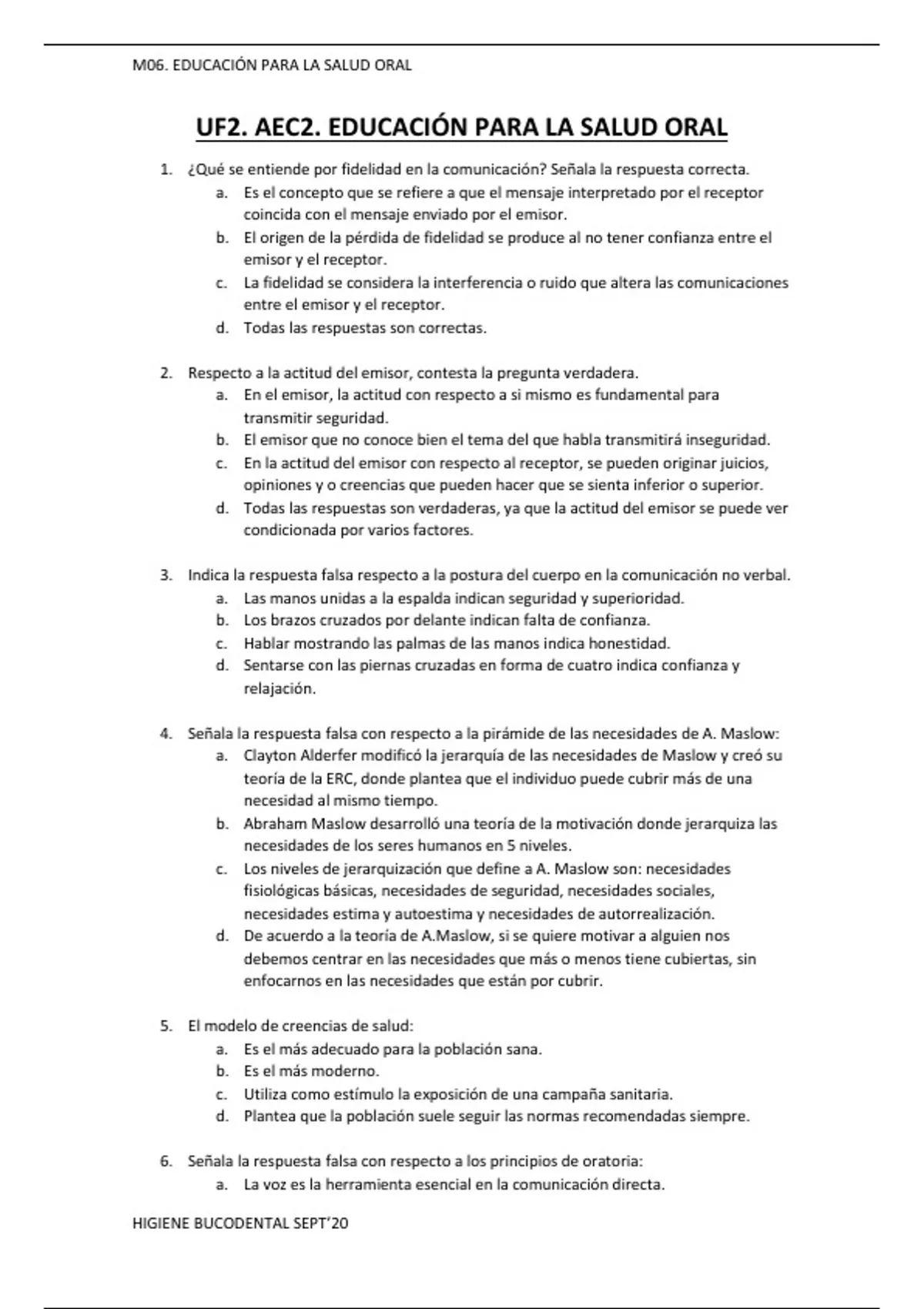 M06. EDUCACIÓN PARA LA SALUD ORAL

UF2. AEC2. EDUCACIÓN PARA LA SALUD ORAL

1. ¿Qué se entiende por fidelidad en la comunicación? Señala la respuesta correcta.
a. Es el concepto que se refiere a que el mensaje interpretado por el receptor coincida con el mensaje enviado por el emisor.
b. El origen de la pérdida de fidelidad se produce al no tener confianza entre el emisor y el receptor.
c. La fidelidad se considera la interferencia o ruido que altera las comunicaciones entre el emisor y el receptor.
d. Todas las respuestas son correctas.

2. Respecto a la actitud del emisor, contesta la pregunta verdadera.
a. En el emisor, la actitud con respecto a si mismo es fundamental para transmitir seguridad.
b. El emisor que no conoce bien el tema del que habla transmitirá inseguridad.
c. En la actitud del emisor con respecto al receptor, se pueden originar juicios, opiniones y o creencias que pueden hacer que se sienta inferior o superior.
d. Todas las respuestas son verdaderas, ya que la actitud del emisor se puede ver condicionada por varios factores.

3. Indica la respuesta falsa respecto a la postura del cuerpo en la comunicación no verbal.
a. Las manos unidas a la espalda indican seguridad y superioridad.
b. Los brazos cruzados por delante indican falta de confianza.
c. Hablar mostrando las palmas de las manos indica honestidad.
d. Sentarse con las piernas cruzadas en forma de cuatro indica confianza y relajación.

4. Señala la respuesta falsa con respecto a la pirámide de las necesidades de A. Maslow:
a. Clayton Alderfer modificó la jerarquía de las necesidades de Maslow y creó su teoría de la ERC, donde plantea que el individuo puede cubrir más de una necesidad al mismo tiempo.
b. Abraham Maslow desarrolló una teoría de la motivación donde jerarquiza las necesidades de los seres humanos en 5 niveles.
c. Los niveles de jerarquización que define a A. Maslow son: necesidades fisiológicas básicas, necesidades de seguridad, necesidades sociales, necesidades estima y autoestima y necesidades de autorrealización.
d. De acuerdo a la teoría de A.Maslow, si se quiere motivar a alguien nos debemos centrar en las necesidades que más o menos tiene cubiertas, sin enfocarnos en las necesidades que están por cubrir.

5. El modelo de creencias de salud:
a. Es el más adecuado para la población sana.
b. Es el más moderno.
c. Utiliza como estímulo la exposición de una campaña sanitaria.
d. Plantea que la población suele seguir las normas recomendadas siempre.

6. Señala la respuesta falsa con respecto a los principios de oratoria:
a. La voz es la herramienta esencial en la comunicación directa.

HIGIENE BUCODENTAL SEPT'20